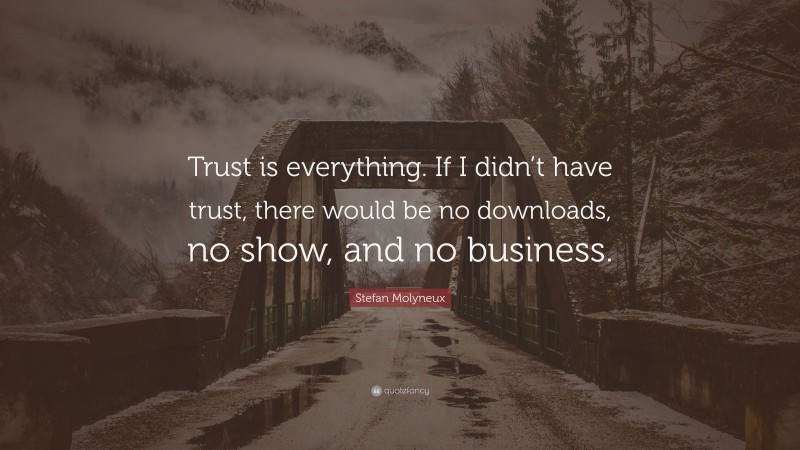 Trust is everything. If I didn't have trust, there would be no downloads, no show, and no business.

Stefan Molyneux

quotefancy